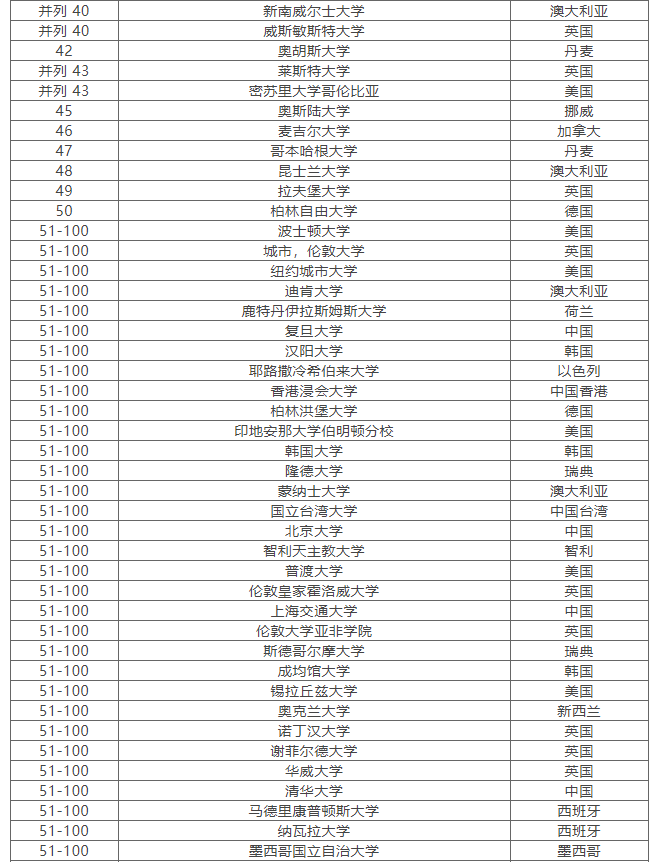 | 并列 40 | 新南威尔士大学 | 澳大利亚 |
|---|---|---|
| 并列 40 | 威斯敏斯特大学 | 英国 |
| 42 | 奥胡斯大学 | 丹麦 |
| 并列 43 | 莱斯特大学 | 英国 |
| 并列 43 | 密苏里大学哥伦比亚 | 美国 |
| 45 | 奥斯陆大学 | 挪威 |
| 46 | 麦吉尔大学 | 加拿大 |
| 47 | 哥本哈根大学 | 丹麦 |
| 48 | 昆士兰大学 | 澳大利亚 |
| 49 | 拉夫堡大学 | 英国 |
| 50 | 柏林自由大学 | 德国 |
| 51-100 | 波士顿大学 | 美国 |
| 51-100 | 城市，伦敦大学 | 英国 |
| 51-100 | 纽约城市大学 | 美国 |
| 51-100 | 迪肯大学 | 澳大利亚 |
| 51-100 | 鹿特丹伊拉斯姆斯大学 | 荷兰 |
| 51-100 | 复旦大学 | 中国 |
| 51-100 | 汉阳大学 | 韩国 |
| 51-100 | 耶路撒冷希伯来大学 | 以色列 |
| 51-100 | 香港浸会大学 | 中国香港 |
| 51-100 | 柏林洪堡大学 | 德国 |
| 51-100 | 印地安那大学伯明顿分校 | 美国 |
| 51-100 | 韩国大学 | 韩国 |
| 51-100 | 隆德大学 | 瑞典 |
| 51-100 | 蒙纳士大学 | 澳大利亚 |
| 51-100 | 国立台湾大学 | 中国台湾 |
| 51-100 | 北京大学 | 中国 |
| 51-100 | 智利天主教大学 | 智利 |
| 51-100 | 普渡大学 | 美国 |
| 51-100 | 伦敦皇家霍洛威大学 | 英国 |
| 51-100 | 上海交通大学 | 中国 |
| 51-100 | 伦敦大学亚非学院 | 英国 |
| 51-100 | 斯德哥尔摩大学 | 瑞典 |
| 51-100 | 成均馆大学 | 韩国 |
| 51-100 | 锡拉丘兹大学 | 美国 |
| 51-100 | 奥克兰大学 | 新西兰 |
| 51-100 | 诺丁汉大学 | 英国 |
| 51-100 | 谢菲尔德大学 | 英国 |
| 51-100 | 华威大学 | 英国 |
| 51-100 | 清华大学 | 中国 |
| 51-100 | 马德里康普顿斯大学 | 西班牙 |
| 51-100 | 纳瓦拉大学 | 西班牙 |
| 51-100 | 墨西哥国立自治大学 | 墨西哥 |